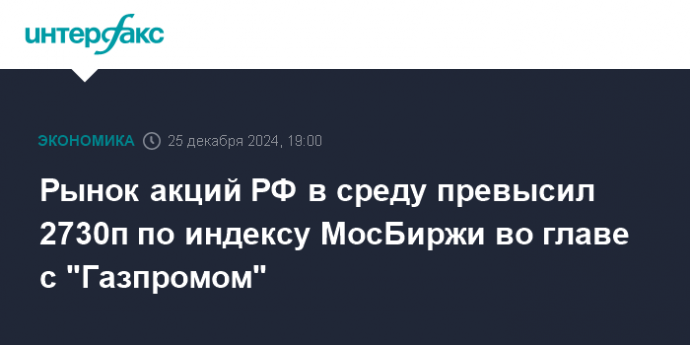 интерфакс

ЭКОНОМИКА 25 декабря 2024, 19:00

Рынок акций РФ в среду превысил 2730п по индексу МосБиржи во главе с "Газпромом"